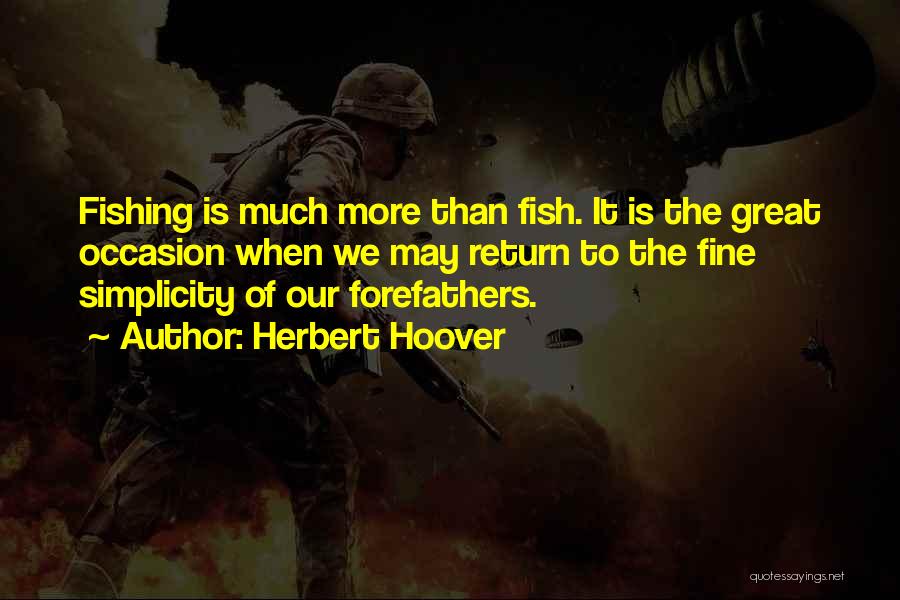 Fishing is much more than fish. It is the great occasion when we may return to the fine simplicity of our forefathers.

~ Author: Herbert Hoover

quotessayings.net